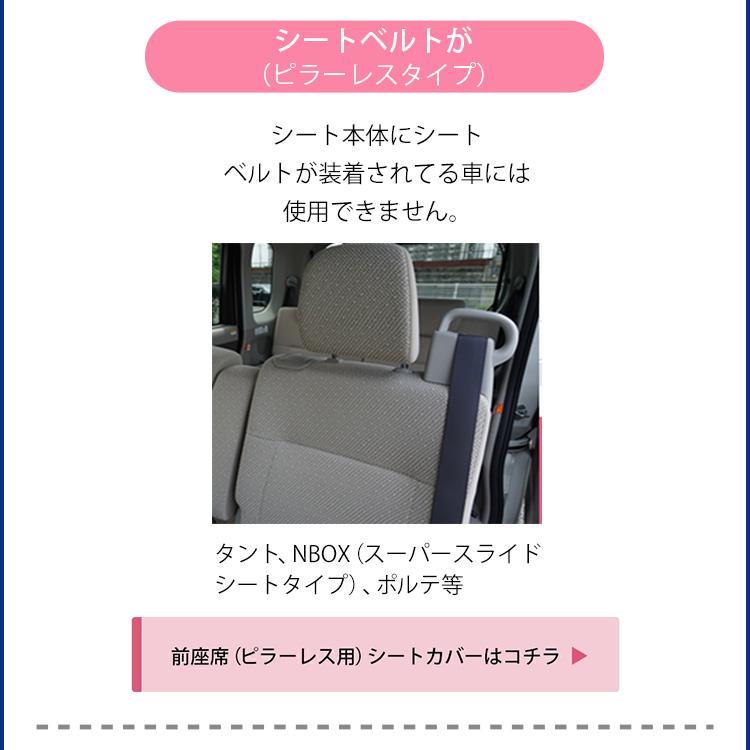 シートベルトが
（ピラーレスタイプ）

シート本体にシートベルトが装着されてる車には使用できません。

タント、NBOX（スーパースライドシートタイプ）、ポルテ等

前座席（ピラーレス用）シートカバーはコチラ ▶